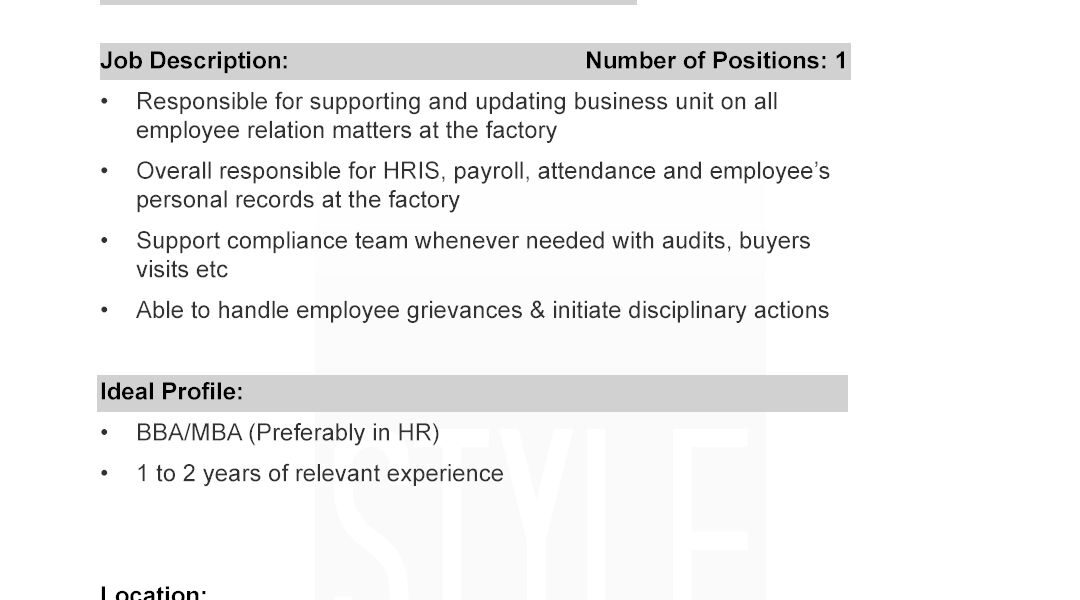 Job Description:

Number of Positions: 1

• Responsible for supporting and updating business unit on all employee relation matters at the factory
• Overall responsible for HRIS, payroll, attendance and employee's personal records at the factory
• Support compliance team whenever needed with audits, buyers visits etc
• Able to handle employee grievances & initiate disciplinary actions

Ideal Profile:

• BBA/MBA (Preferably in HR)
• 1 to 2 years of relevant experience

Location:

STYLE